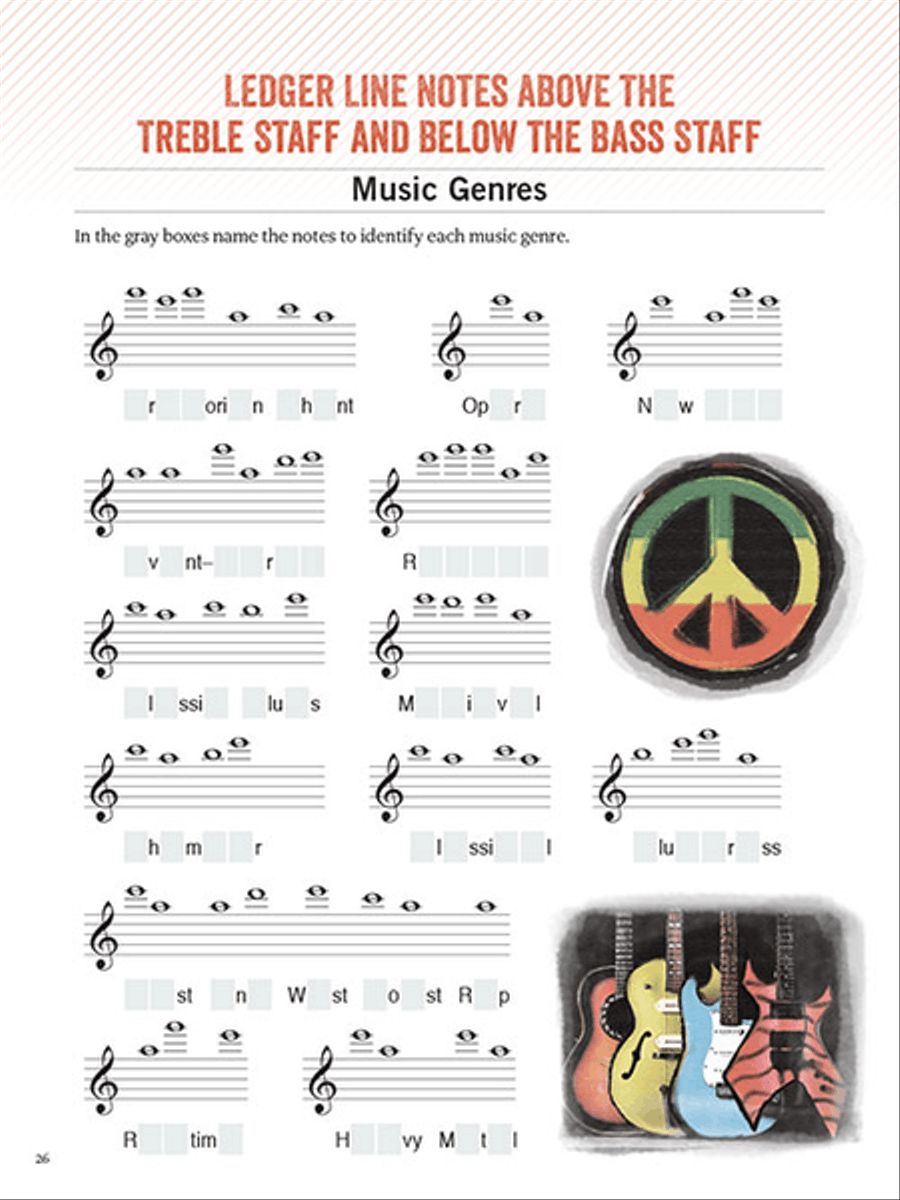 LEDGER LINE NOTES ABOVE THE TREBLE STAFF AND BELOW THE BASS STAFF

Music Genres

In the gray boxes name the notes to identify each music genre.

r ori n h nt

Op r

N w

v nt– r

R

l ssi lu s

M i v l

h m r

l ssi l

lu r ss

st n W st o st R p

R tim

H vy M t l

26